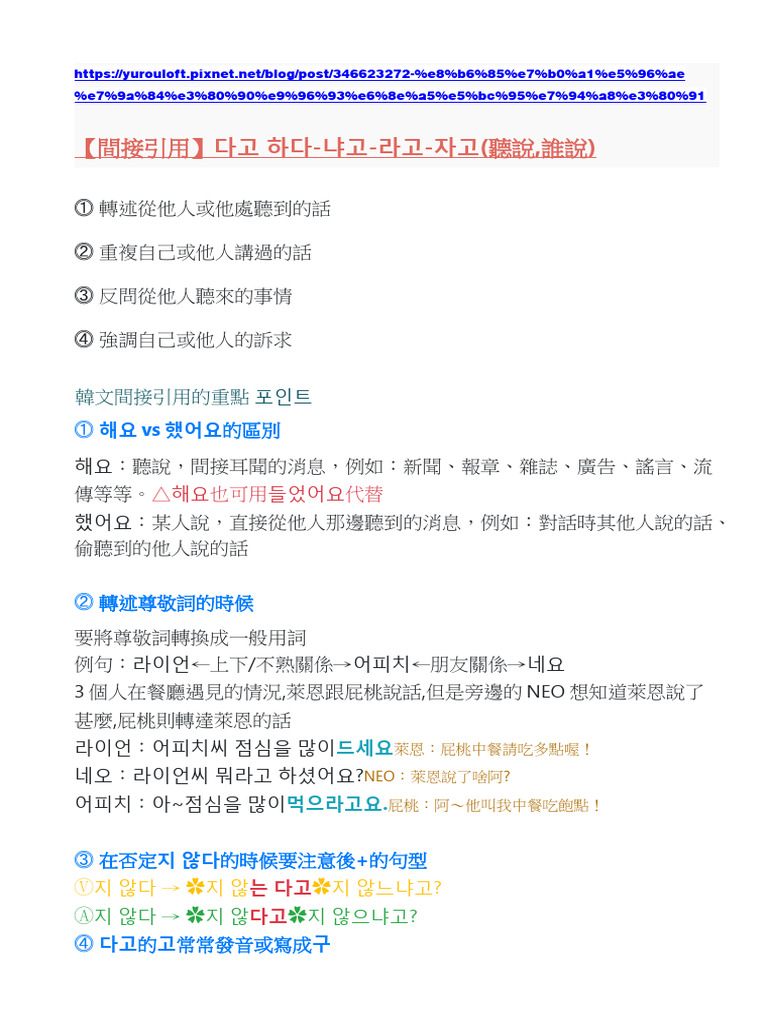 https://yurouloft.pixnet.net/blog/post/346623272-%e8%b6%85%e7%b0%a1%e5%96%ae%e7%9a%84%e3%80%90%e9%96%93%e6%8e%a5%e5%bc%95%e7%94%a8%e3%80%91

【間接引用】다고 하다-냐고-라고-자고(聽說,誰說)

① 轉述從他人或他處聽到的話

② 重複自己或他人講過的話

③ 反問從他人聽來的事情

④ 強調自己或他人的訴求

韓文間接引用的重點 포인트

① 해요 vs 했어요的區別

해요：聽說，間接耳聞的消息，例如：新聞、報章、雜誌、廣告、謠言、流傳等等。△해요也可用들었어요代替

했어요：某人說，直接從他人那邊聽到的消息，例如：對話時其他人說的話、偷聽到的他人說的話

② 轉述尊敬詞的時候

要將尊敬詞轉換成一般用詞
例句：라이언←上下/不熟關係→어피치←朋友關係→네요
3 個人在餐廳遇見的情況,萊恩跟屁桃說話,但是旁邊的 NEO 想知道萊恩說了甚麼,屁桃則轉達萊恩的話
라이언：어피치씨 점심을 많이드세요萊恩：屁桃中餐請吃多點喔！
네오：라이언씨 뭐라고 하셨어요?NEO：萊恩說了啥阿?
어피치：아~점심을 많이먹으라고요.屁桃：阿～他叫我中餐吃飽點！

③ 在否定지 않다的時候要注意後+的句型
Ⓥ지 않다 → ✿지 않는 다고✿지 않느냐고?
Ⓐ지 않다 → ✿지 않다고✿지 않으냐고?
④ 다고的고常常發音或寫成구